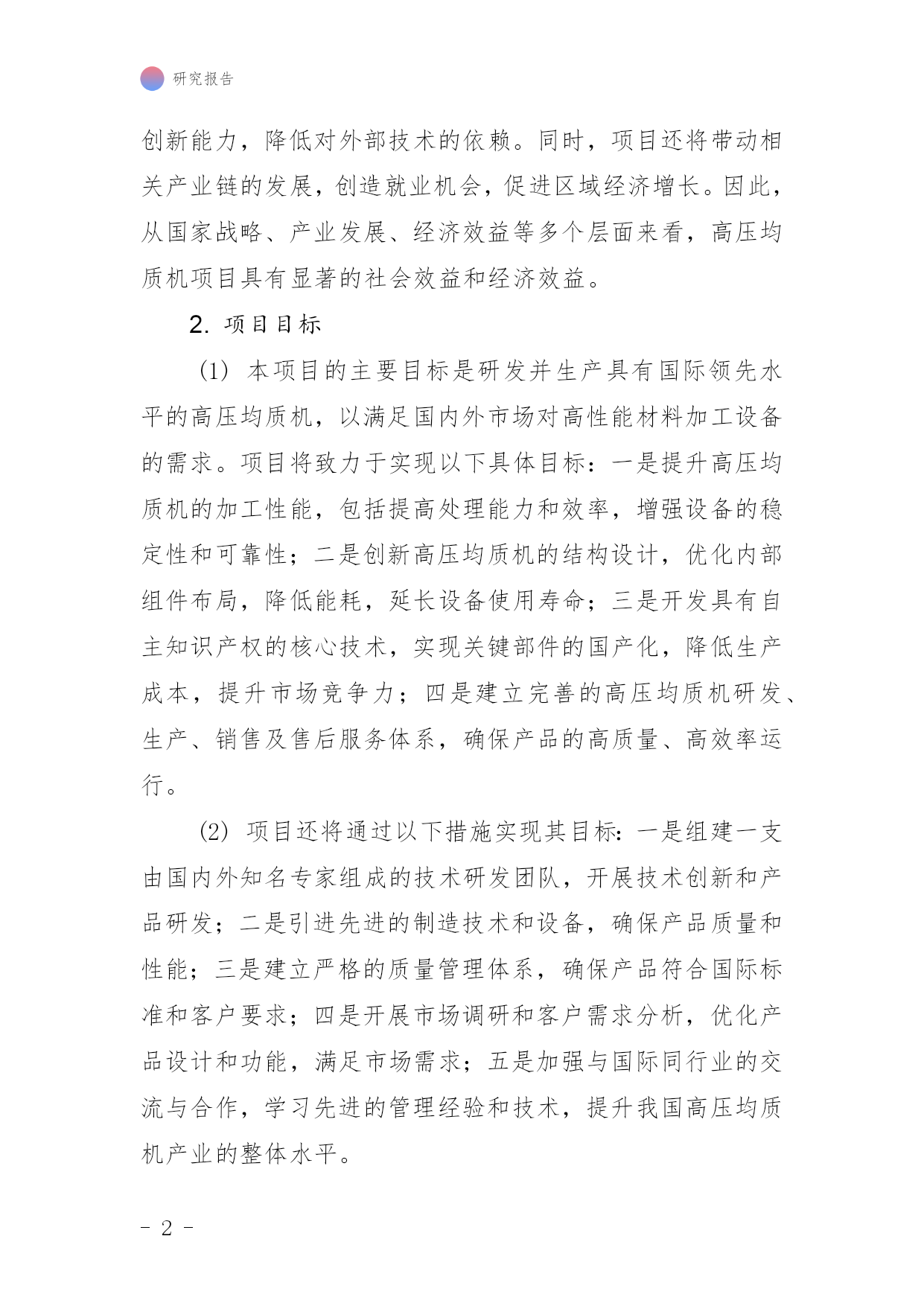 研究报告

创新能力，降低对外部技术的依赖。同时，项目还将带动相关产业链的发展，创造就业机会，促进区域经济增长。因此，从国家战略、产业发展、经济效益等多个层面来看，高压均质机项目具有显著的社会效益和经济效益。

2. 项目目标

(1) 本项目的主要目标是研发并生产具有国际领先水平的高压均质机，以满足国内外市场对高性能材料加工设备的需求。项目将致力于实现以下具体目标：一是提升高压均质机的加工性能，包括提高处理能力和效率，增强设备的稳定性和可靠性；二是创新高压均质机的结构设计，优化内部组件布局，降低能耗，延长设备使用寿命；三是开发具有自主知识产权的核心技术，实现关键部件的国产化，降低生产成本，提升市场竞争力；四是建立完善的高压均质机研发、生产、销售及售后服务体系，确保产品的高质量、高效率运行。

(2) 项目还将通过以下措施实现其目标：一是组建一支由国内外知名专家组成的技术研发团队，开展技术创新和产品研发；二是引进先进的制造技术和设备，确保产品质量和性能；三是建立严格的质量管理体系，确保产品符合国际标准和客户要求；四是开展市场调研和客户需求分析，优化产品设计和功能，满足市场需求；五是加强与国际同行业的交流与合作，学习先进的管理经验和技术，提升我国高压均质机产业的整体水平。

- 2 -